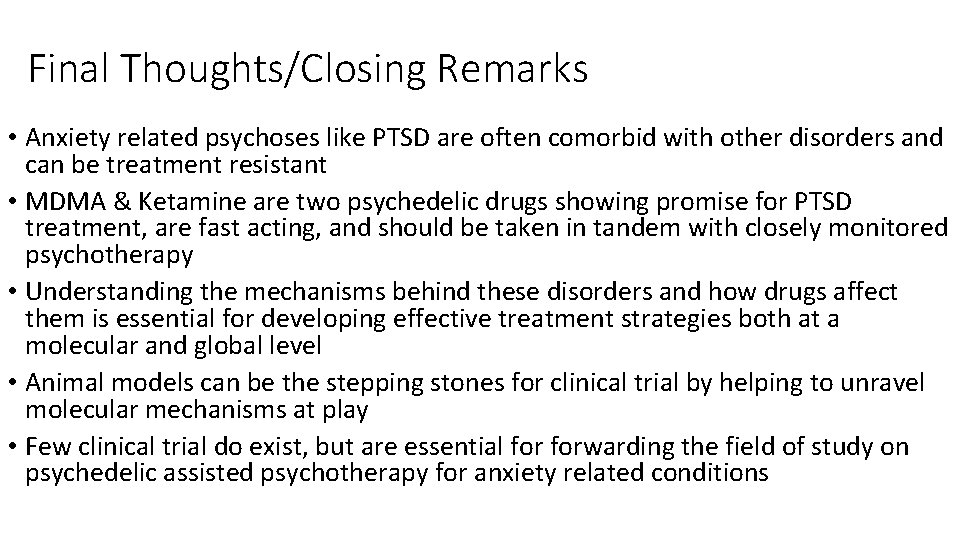 Final Thoughts/Closing Remarks

• Anxiety related psychoses like PTSD are often comorbid with other disorders and can be treatment resistant
• MDMA & Ketamine are two psychedelic drugs showing promise for PTSD treatment, are fast acting, and should be taken in tandem with closely monitored psychotherapy
• Understanding the mechanisms behind these disorders and how drugs affect them is essential for developing effective treatment strategies both at a molecular and global level
• Animal models can be the stepping stones for clinical trial by helping to unravel molecular mechanisms at play
• Few clinical trial do exist, but are essential for forwarding the field of study on psychedelic assisted psychotherapy for anxiety related conditions